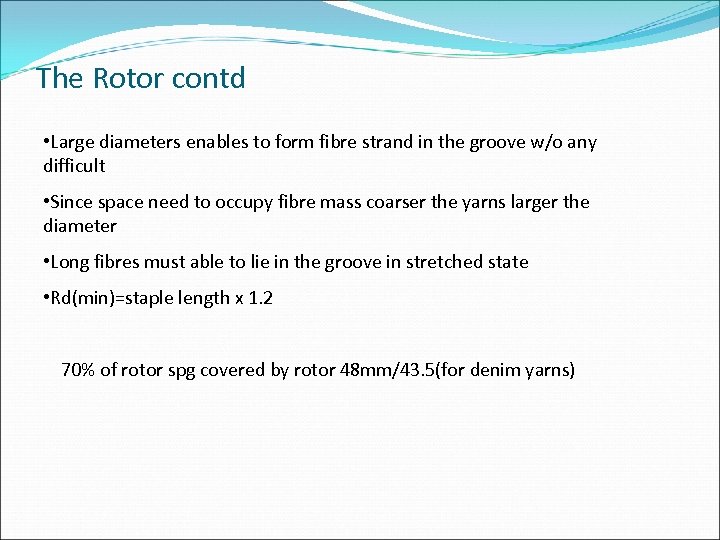 The Rotor contd

•Large diameters enables to form fibre strand in the groove w/o any difficult

•Since space need to occupy fibre mass coarser the yarns larger the diameter

•Long fibres must able to lie in the groove in stretched state

•Rd(min)=staple length x 1.2

70% of rotor spg covered by rotor 48mm/43.5(for denim yarns)